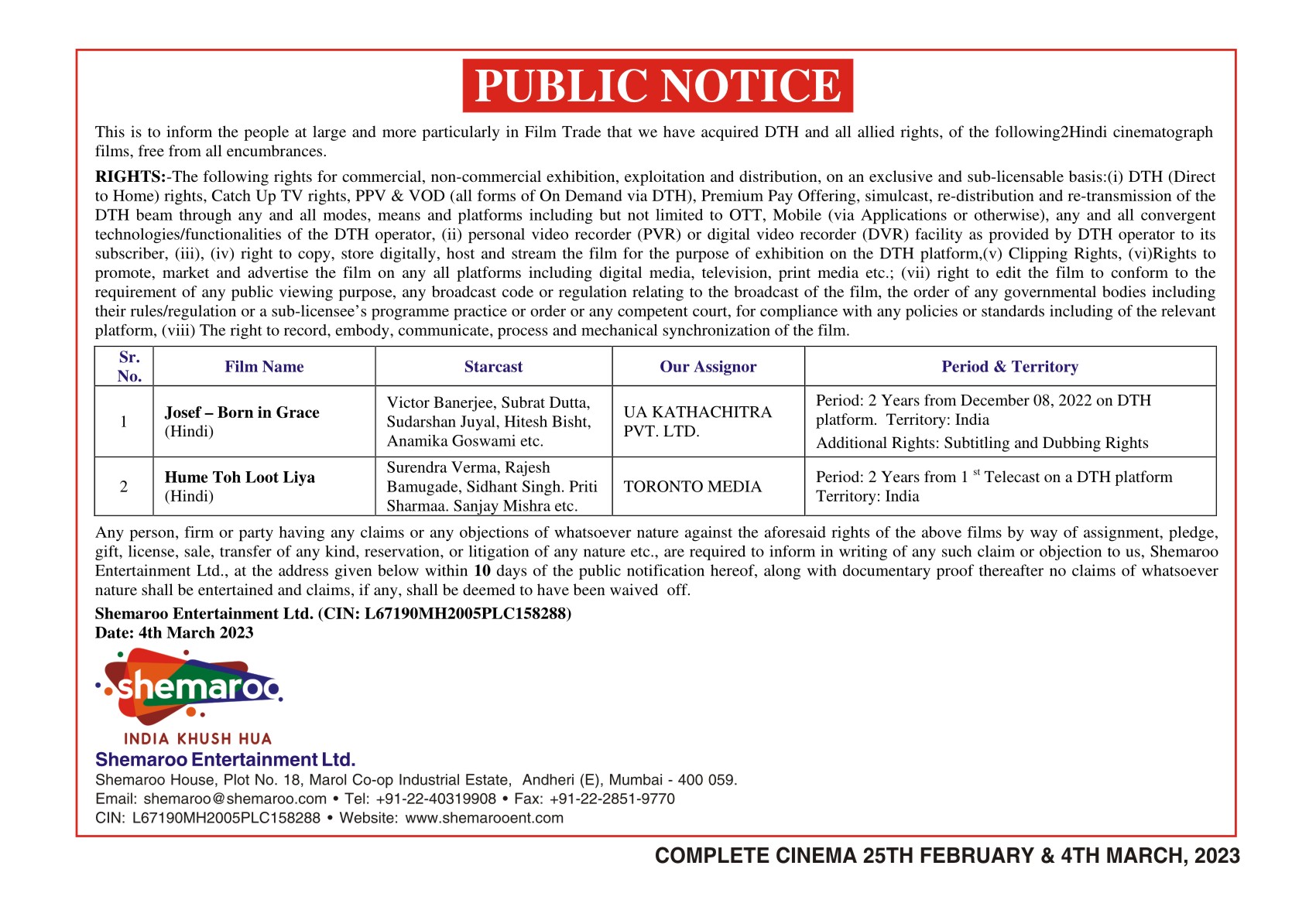 PUBLIC NOTICE

This is to inform the people at large and more particularly in Film Trade that we have acquired DTH and all allied rights, of the following2Hindi cinematograph films, free from all encumbrances.

RIGHTS:-The following rights for commercial, non-commercial exhibition, exploitation and distribution, on an exclusive and sub-licensable basis:(i) DTH (Direct to Home) rights, Catch Up TV rights, PPV & VOD (all forms of On Demand via DTH), Premium Pay Offering, simulcast, re-distribution and re-transmission of the DTH beam through any and all modes, means and platforms including but not limited to OTT, Mobile (via Applications or otherwise), any and all convergent technologies/functionalities of the DTH operator, (ii) personal video recorder (PVR) or digital video recorder (DVR) facility as provided by DTH operator to its subscriber, (iii), (iv) right to copy, store digitally, host and stream the film for the purpose of exhibition on the DTH platform,(v) Clipping Rights, (vi)Rights to promote, market and advertise the film on any all platforms including digital media, television, print media etc.; (vii) right to edit the film to conform to the requirement of any public viewing purpose, any broadcast code or regulation relating to the broadcast of the film, the order of any governmental bodies including their rules/regulation or a sub-licensee's programme practice or order or any competent court, for compliance with any policies or standards including of the relevant platform, (viii) The right to record, embody, communicate, process and mechanical synchronization of the film.

| Sr. No. | Film Name | Starcast | Our Assignor | Period & Territory |
|---|---|---|---|---|
| 1 | Josef – Born in Grace (Hindi) | Victor Banerjee, Subrat Dutta, Sudarshan Juyal, Hitesh Bisht, Anamika Goswami etc. | UA KATHACHITRA PVT. LTD. | Period: 2 Years from December 08, 2022 on DTH platform. Territory: India Additional Rights: Subtitling and Dubbing Rights |
| 2 | Hume Toh Loot Liya (Hindi) | Surendra Verma, Rajesh Bamugade, Sidhant Singh. Priti Sharmaa. Sanjay Mishra etc. | TORONTO MEDIA | Period: 2 Years from 1 st Telecast on a DTH platform Territory: India |

Any person, firm or party having any claims or any objections of whatsoever nature against the aforesaid rights of the above films by way of assignment, pledge, gift, license, sale, transfer of any kind, reservation, or litigation of any nature etc., are required to inform in writing of any such claim or objection to us, Shemaroo Entertainment Ltd., at the address given below within 10 days of the public notification hereof, along with documentary proof thereafter no claims of whatsoever nature shall be entertained and claims, if any, shall be deemed to have been waived off.

Shemaroo Entertainment Ltd. (CIN: L67190MH2005PLC158288)
Date: 4th March 2023

shemaroo
INDIA KHUSH HUA
Shemaroo Entertainment Ltd.
Shemaroo House, Plot No. 18, Marol Co-op Industrial Estate, Andheri (E), Mumbai - 400 059.
Email: shemaroo@shemaroo.com • Tel: +91-22-40319908 • Fax: +91-22-2851-9770
CIN: L67190MH2005PLC158288 • Website: www.shemarooent.com

COMPLETE CINEMA 25TH FEBRUARY & 4TH MARCH, 2023